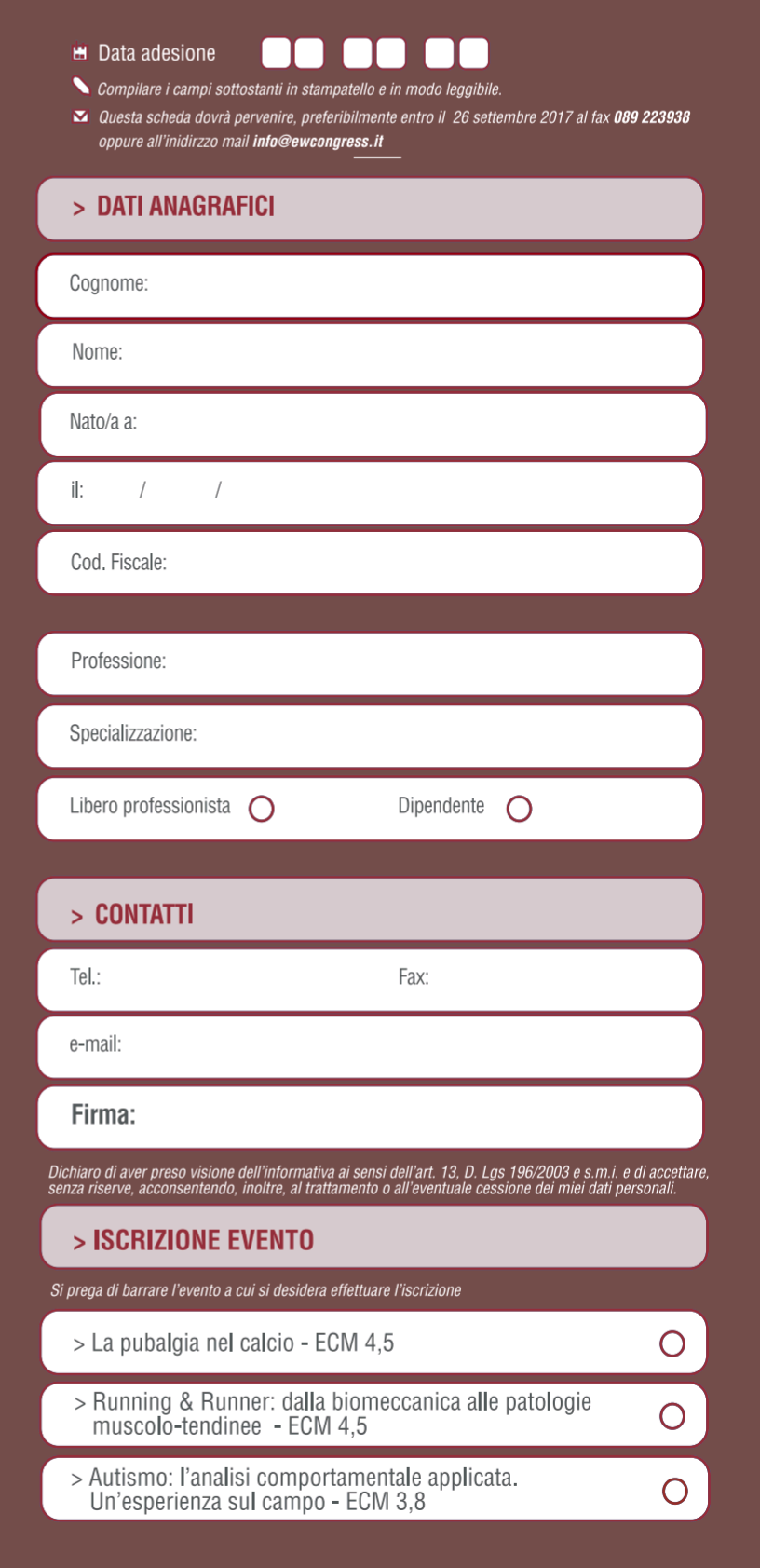 Data adesione

Compilare i campi sottostanti in stampatello e in modo leggibile.

Questa scheda dovrà pervenire, preferibilmente entro il 26 settembre 2017 al fax 089 223938 oppure all'inidirzzo mail info@ewcongress.it

> DATI ANAGRAFICI

Cognome:

Nome:

Nato/a a:

il: / /

Cod. Fiscale:

Professione:

Specializzazione:

Libero professionista

Dipendente

> CONTATTI

Tel.:

Fax:

e-mail:

Firma:

Dichiaro di aver preso visione dell'informativa ai sensi dell'art. 13, D. Lgs 196/2003 e s.m.i. e di accettare, senza riserve, acconsentendo, inoltre, al trattamento o all'eventuale cessione dei miei dati personali.

> ISCRIZIONE EVENTO

Si prega di barrare l'evento a cui si desidera effettuare l'iscrizione

> La pubalgia nel calcio - ECM 4,5

> Running & Runner: dalla biomeccanica alle patologie muscolo-tendinee - ECM 4,5

> Autismo: l'analisi comportamentale applicata. Un'esperienza sul campo - ECM 3,8